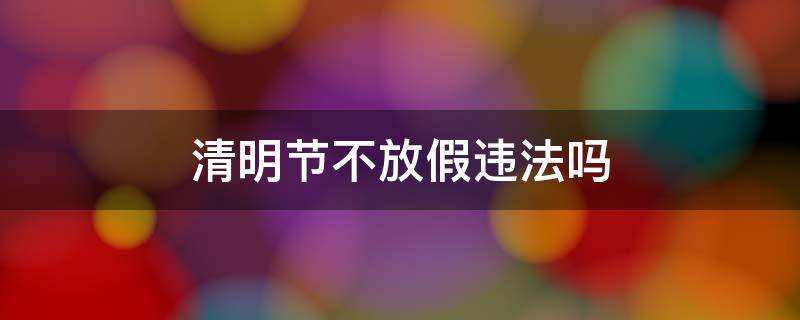 清明节不放假违法吗